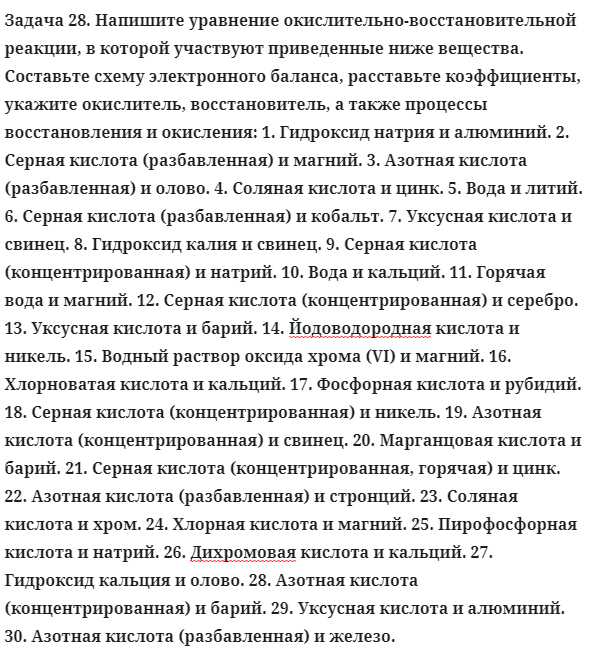 Задача 28. Напишите уравнение окислительно-восстановительной реакции, в которой участвуют приведенные ниже вещества. Составьте схему электронного баланса, расставьте коэффициенты, укажите окислитель, восстановитель, а также процессы восстановления и окисления: 1. Гидроксид натрия и алюминий. 2. Серная кислота (разбавленная) и магний. 3. Азотная кислота (разбавленная) и олово. 4. Соляная кислота и цинк. 5. Вода и литий. 6. Серная кислота (разбавленная) и кобальт. 7. Уксусная кислота и свинец. 8. Гидроксид калия и свинец. 9. Серная кислота (концентрированная) и натрий. 10. Вода и кальций. 11. Горячая вода и магний. 12. Серная кислота (концентрированная) и серебро. 13. Уксусная кислота и барий. 14. Йодоводородная кислота и никель. 15. Водный раствор оксида хрома (VI) и магний. 16. Хлорноватая кислота и кальций. 17. Фосфорная кислота и рубидий. 18. Серная кислота (концентрированная) и никель. 19. Азотная кислота (концентрированная) и свинец. 20. Марганцовая кислота и барий. 21. Серная кислота (концентрированная, горячая) и цинк. 22. Азотная кислота (разбавленная) и стронций. 23. Соляная кислота и хром. 24. Хлорная кислота и магний. 25. Пирофосфорная кислота и натрий. 26. Дихромовая кислота и кальций. 27. Гидроксид кальция и олово. 28. Азотная кислота (концентрированная) и барий. 29. Уксусная кислота и алюминий. 30. Азотная кислота (разбавленная) и железо.